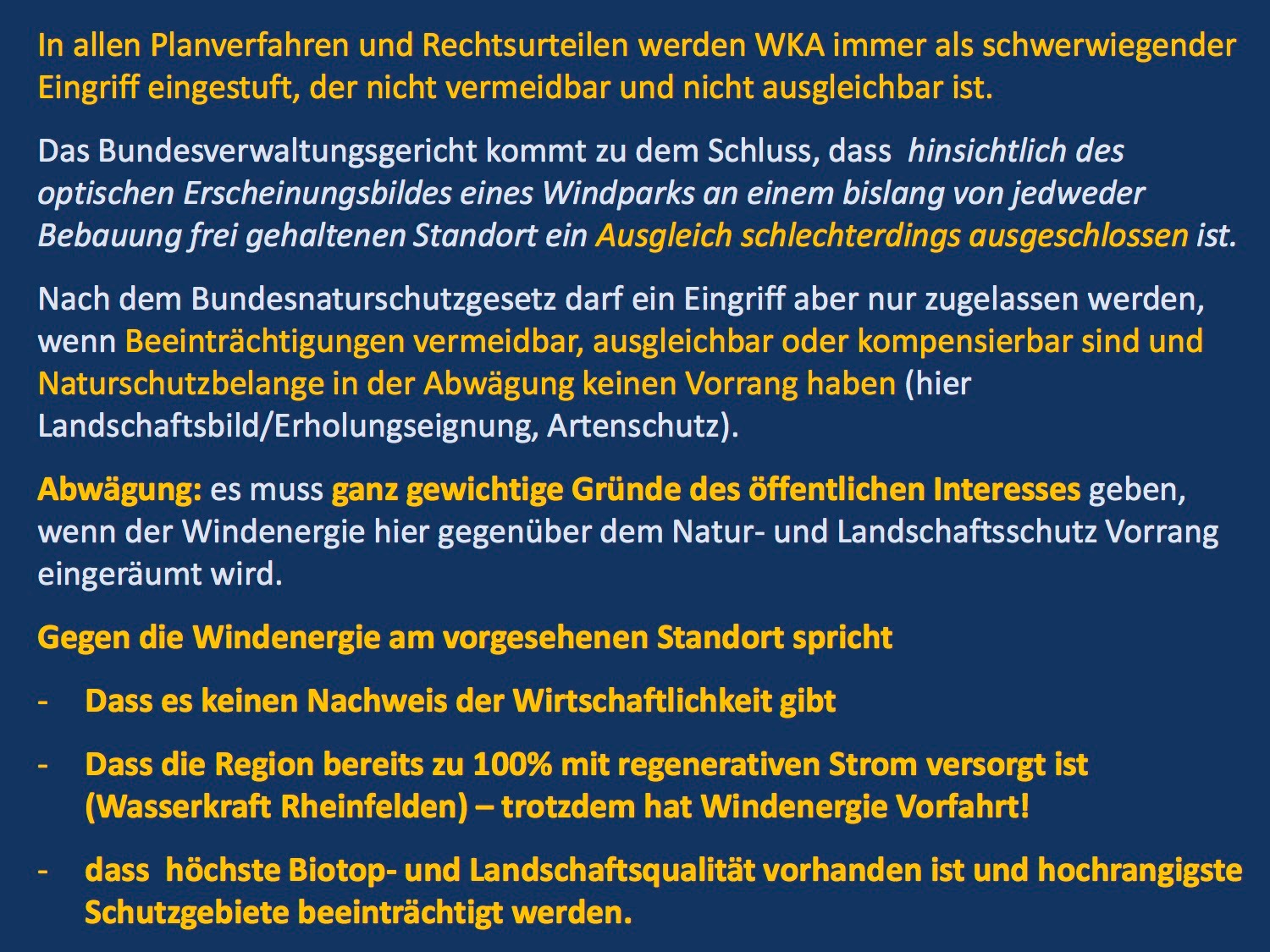 In allen Planverfahren und Rechtsurteilen werden WKA immer als schwerwiegender Eingriff eingestuft, der nicht vermeidbar und nicht ausgleichbar ist.

Das Bundesverwaltungsgericht kommt zu dem Schluss, dass hinsichtlich des optischen Erscheinungsbildes eines Windparks an einem bislang von jedweder Bebauung frei gehaltenen Standort ein Ausgleich schlechterdings ausgeschlossen ist.

Nach dem Bundesnaturschutzgesetz darf ein Eingriff aber nur zugelassen werden, wenn Beeinträchtigungen vermeidbar, ausgleichbar oder kompensierbar sind und Naturschutzbelange in der Abwägung keinen Vorrang haben (hier Landschaftsbild/Erholungseignung, Artenschutz).

Abwägung: es muss ganz gewichtige Gründe des öffentlichen Interesses geben, wenn der Windenergie hier gegenüber dem Natur- und Landschaftsschutz Vorrang eingeräumt wird.

Gegen die Windenergie am vorgesehenen Standort spricht

- Dass es keinen Nachweis der Wirtschaftlichkeit gibt

- Dass die Region bereits zu 100% mit regenerativen Strom versorgt ist (Wasserkraft Rheinfelden) – trotzdem hat Windenergie Vorfahrt!

- dass höchste Biotop- und Landschaftsqualität vorhanden ist und hochrangigste Schutzgebiete beeinträchtigt werden.